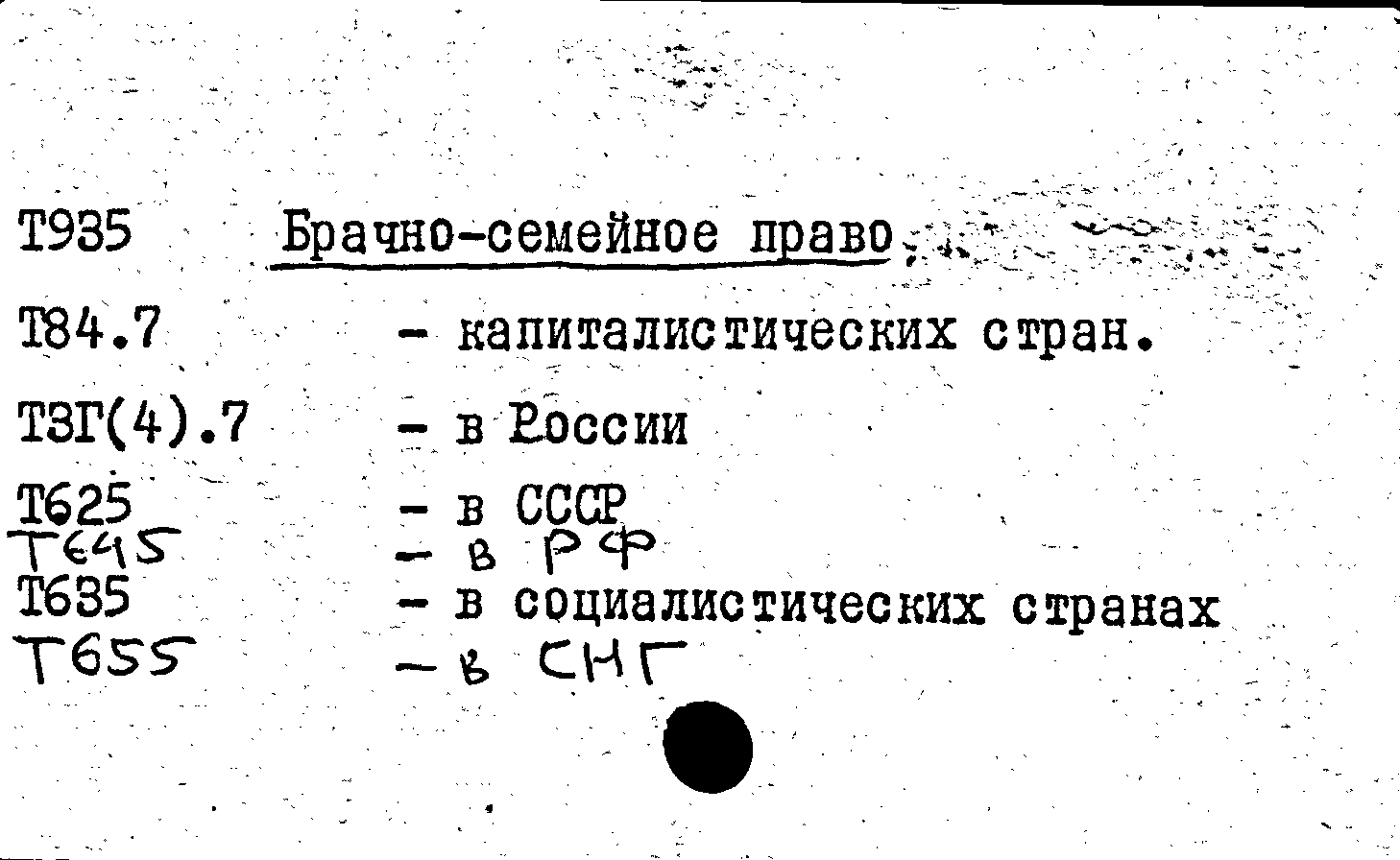 Т935 Брачно-семейное право.

Т84.7 - капиталистических стран.

Т3Г(4).7 - в России

Т625 - в СССР
Т645 - в РФ
Т635 - в социалистических странах
Т655 - в СНГ